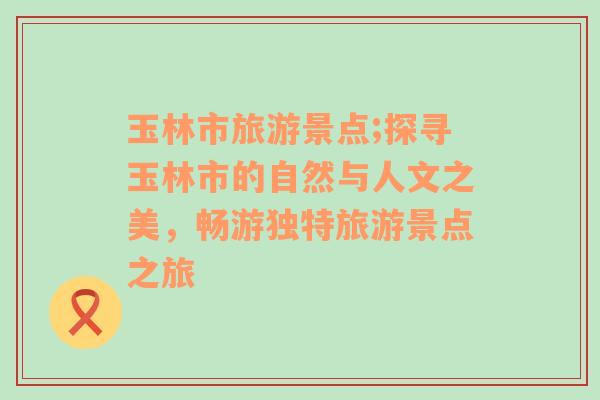 玉林市旅游景点;探寻玉林市的自然与人文之美，畅游独特旅游景点之旅